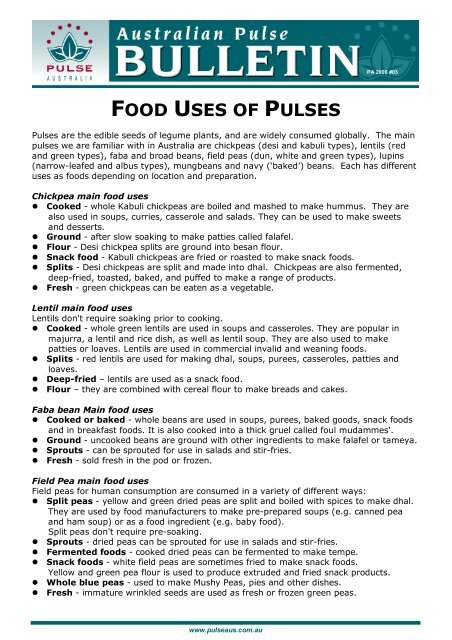 PULSE AUSTRALIA

Australian Pulse BULLETIN

PA 2008 #03

FOOD USES OF PULSES

Pulses are the edible seeds of legume plants, and are widely consumed globally. The main pulses we are familiar with in Australia are chickpeas (desi and kabuli types), lentils (red and green types), faba and broad beans, field peas (dun, white and green types), lupins (narrow-leafed and albus types), mungbeans and navy ('baked') beans. Each has different uses as foods depending on location and preparation.

Chickpea main food uses
- Cooked - whole Kabuli chickpeas are boiled and mashed to make hummus. They are also used in soups, curries, casserole and salads. They can be used to make sweets and desserts.
- Ground - after slow soaking to make patties called falafel.
- Flour - Desi chickpea splits are ground into besan flour.
- Snack food - Kabuli chickpeas are fried or roasted to make snack foods.
- Splits - Desi chickpeas are split and made into dhal. Chickpeas are also fermented, deep-fried, toasted, baked, and puffed to make a range of products.
- Fresh - green chickpeas can be eaten as a vegetable.

Lentil main food uses
Lentils don't require soaking prior to cooking.
- Cooked - whole green lentils are used in soups and casseroles. They are popular in majurra, a lentil and rice dish, as well as lentil soup. They are also used to make patties or loaves. Lentils are used in commercial invalid and weaning foods.
- Splits - red lentils are used for making dhal, soups, purees, casseroles, patties and loaves.
- Deep-fried – lentils are used as a snack food.
- Flour – they are combined with cereal flour to make breads and cakes.

Faba bean Main food uses
- Cooked or baked - whole beans are used in soups, purees, baked goods, snack foods and in breakfast foods. It is also cooked into a thick gruel called foul mudammes'.
- Ground - uncooked beans are ground with other ingredients to make falafel or tameya.
- Sprouts - can be sprouted for use in salads and stir-fries.
- Fresh - sold fresh in the pod or frozen.

Field Pea main food uses
Field peas for human consumption are consumed in a variety of different ways:
- Split peas - yellow and green dried peas are split and boiled with spices to make dhal. They are used by food manufacturers to make pre-prepared soups (e.g. canned pea and ham soup) or as a food ingredient (e.g. baby food). Split peas don't require pre-soaking.
- Sprouts - dried peas can be sprouted for use in salads and stir-fries.
- Fermented foods - cooked dried peas can be fermented to make tempe.
- Snack foods - white field peas are sometimes fried to make snack foods. Yellow and green pea flour is used to produce extruded and fried snack products.
- Whole blue peas - used to make Mushy Peas, pies and other dishes.
- Fresh - immature wrinkled seeds are used as fresh or frozen green peas.

www.pulseaus.com.au